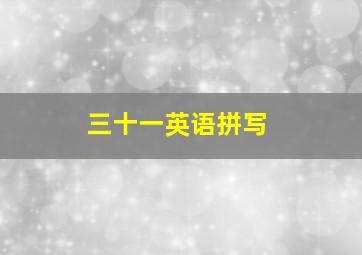 三十一英语拼写